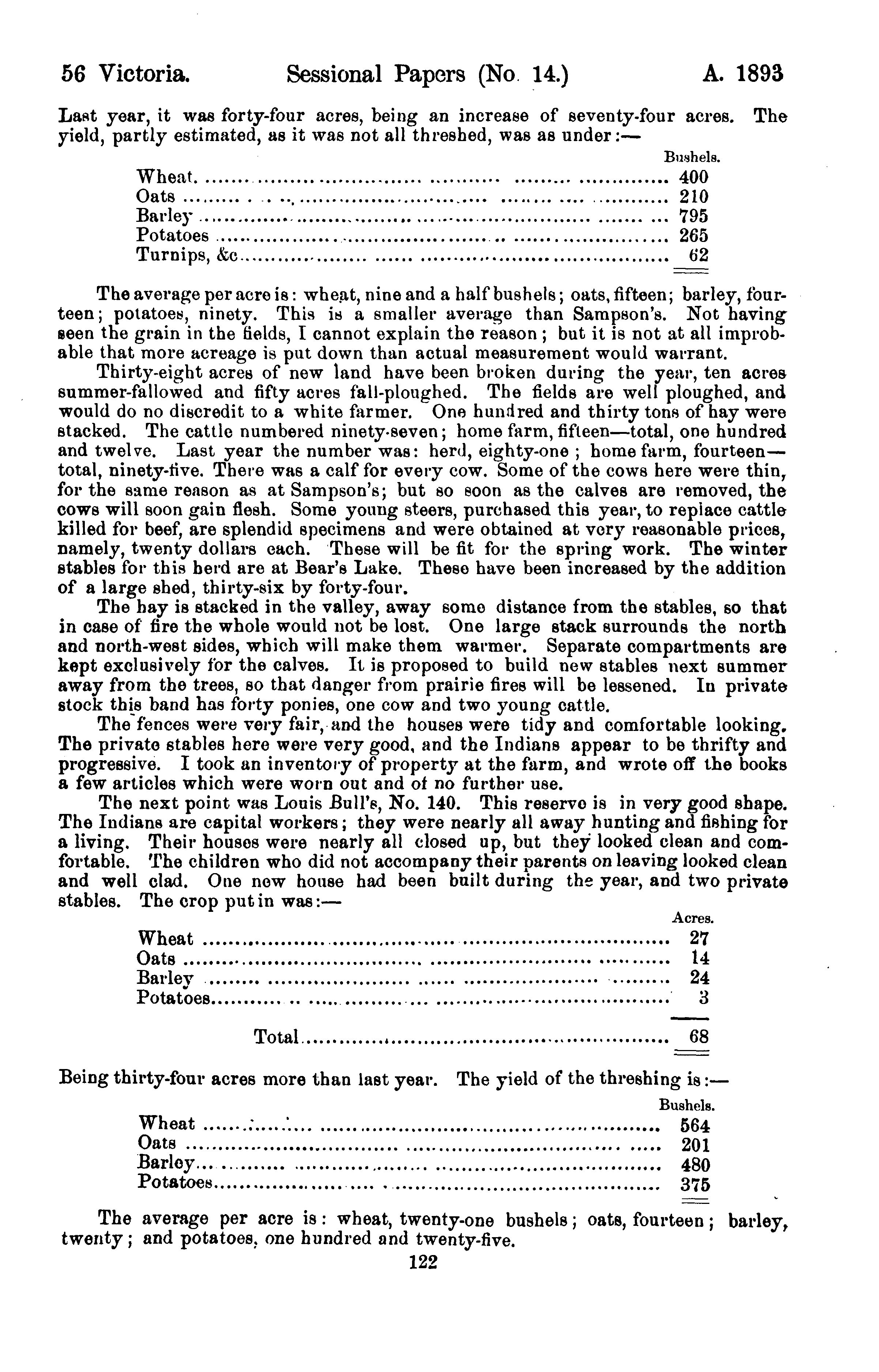 56 Victoria. Sessional Papers (No. 14.) A. 1893

Last year, it was forty-four acres, being an increase of seventy-four acres. The yield, partly estimated, as it was not all threshed, was as under:—

| | Bushels. |
|---|---|
| Wheat | 400 |
| Oats | 210 |
| Barley | 795 |
| Potatoes | 265 |
| Turnips, &c | 62 |

The average per acre is: wheat, nine and a half bushels; oats, fifteen; barley, fourteen; potatoes, ninety. This is a smaller average than Sampson's. Not having seen the grain in the fields, I cannot explain the reason; but it is not at all improbable that more acreage is put down than actual measurement would warrant.

Thirty-eight acres of new land have been broken during the year, ten acres summer-fallowed and fifty acres fall-ploughed. The fields are well ploughed, and would do no discredit to a white farmer. One hundred and thirty tons of hay were stacked. The cattle numbered ninety-seven; home farm, fifteen—total, one hundred and twelve. Last year the number was: herd, eighty-one; home farm, fourteen—total, ninety-five. There was a calf for every cow. Some of the cows here were thin, for the same reason as at Sampson's; but so soon as the calves are removed, the cows will soon gain flesh. Some young steers, purchased this year, to replace cattle killed for beef, are splendid specimens and were obtained at very reasonable prices, namely, twenty dollars each. These will be fit for the spring work. The winter stables for this herd are at Bear's Lake. These have been increased by the addition of a large shed, thirty-six by forty-four.

The hay is stacked in the valley, away some distance from the stables, so that in case of fire the whole would not be lost. One large stack surrounds the north and north-west sides, which will make them warmer. Separate compartments are kept exclusively for the calves. It is proposed to build new stables next summer away from the trees, so that danger from prairie fires will be lessened. In private stock this band has forty ponies, one cow and two young cattle.

The fences were very fair, and the houses were tidy and comfortable looking. The private stables here were very good, and the Indians appear to be thrifty and progressive. I took an inventory of property at the farm, and wrote off the books a few articles which were worn out and of no further use.

The next point was Louis Bull's, No. 140. This reserve is in very good shape. The Indians are capital workers; they were nearly all away hunting and fishing for a living. Their houses were nearly all closed up, but they looked clean and comfortable. The children who did not accompany their parents on leaving looked clean and well clad. One new house had been built during the year, and two private stables. The crop put in was:—

| | Acres. |
|---|---|
| Wheat | 27 |
| Oats | 14 |
| Barley | 24 |
| Potatoes | 3 |
| Total | 68 |

Being thirty-four acres more than last year. The yield of the threshing is:—

| | Bushels. |
|---|---|
| Wheat | 564 |
| Oats | 201 |
| Barley | 480 |
| Potatoes | 375 |

The average per acre is: wheat, twenty-one bushels; oats, fourteen; barley, twenty; and potatoes, one hundred and twenty-five.

122